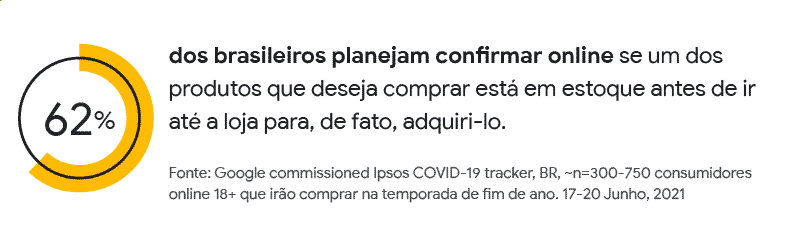 62%

dos brasileiros planejam confirmar online se um dos produtos que deseja comprar está em estoque antes de ir até a loja para, de fato, adquiri-lo.

Fonte: Google commissioned Ipsos COVID-19 tracker, BR, ~n=300-750 consumidores online 18+ que irão comprar na temporada de fim de ano. 17-20 Junho, 2021